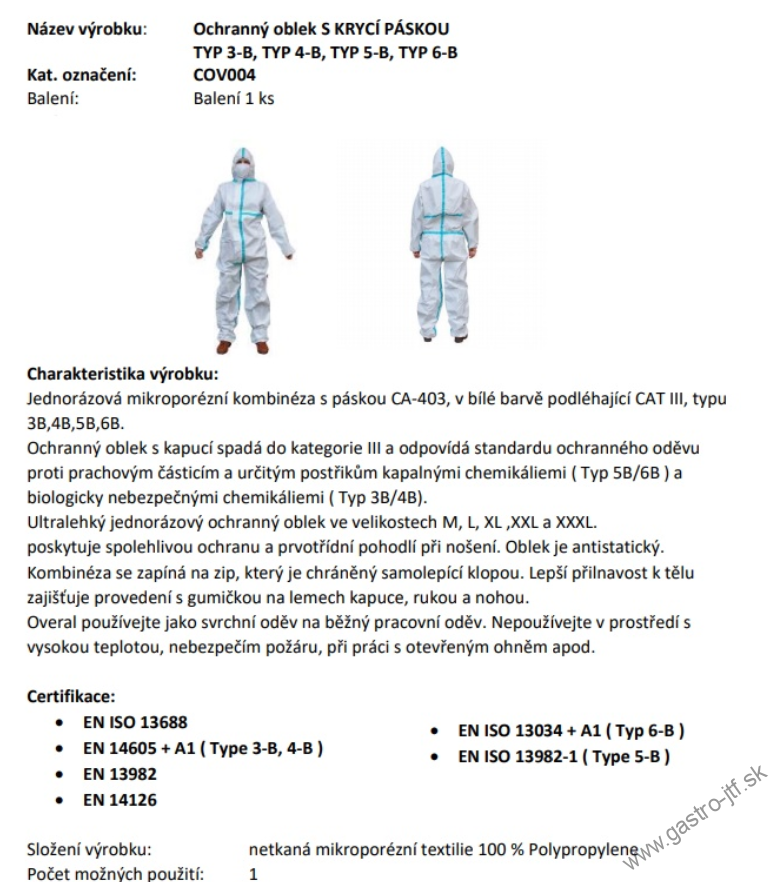 Název výrobku: Ochranný oblek S KRYCÍ PÁSKOU
TYP 3-B, TYP 4-B, TYP 5-B, TYP 6-B
Kat. označení: COV004
Balení: Balení 1 ks

Charakteristika výrobku:
Jednorázová mikroporézní kombinéza s páskou CA-403, v bílé barvě podléhající CAT III, typu 3B,4B,5B,6B.
Ochranný oblek s kapucí spadá do kategorie III a odpovídá standardu ochranného oděvu proti prachovým částicím a určitým postřikům kapalnými chemikáliemi ( Typ 5B/6B ) a biologicky nebezpečnými chemikáliemi ( Typ 3B/4B).
Ultralehký jednorázový ochranný oblek ve velikostech M, L, XL ,XXL a XXXL.
poskytuje spolehlivou ochranu a prvotřídní pohodlí při nošení. Oblek je antistatický.
Kombinéza se zapíná na zip, který je chráněný samolepící klopou. Lepší přilnavost k tělu zajišťuje provedení s gumičkou na lemech kapuce, rukou a nohou.
Overal používejte jako svrchní oděv na běžný pracovní oděv. Nepoužívejte v prostředí s vysokou teplotou, nebezpečím požáru, při práci s otevřeným ohněm apod.

Certifikace:
• EN ISO 13688
• EN 14605 + A1 ( Type 3-B, 4-B )
• EN 13982
• EN 14126
• EN ISO 13034 + A1 ( Typ 6-B )
• EN ISO 13982-1 ( Type 5-B )

Složení výrobku: netkaná mikroporézní textilie 100 % Polypropylene
Počet možných použití: 1

www.gastro-jtf.sk